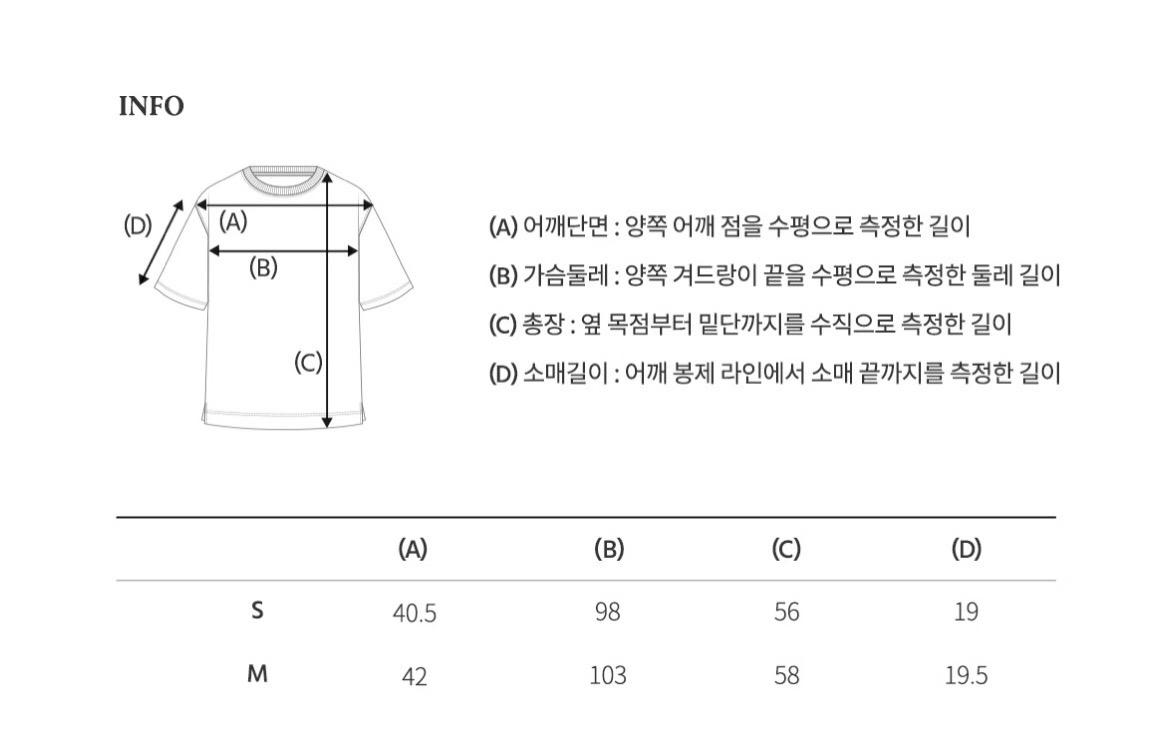 INFO

(D)
(A)
(B)
(C)

(A) 어깨단면 : 양쪽 어깨 점을 수평으로 측정한 길이
(B) 가슴둘레 : 양쪽 겨드랑이 끝을 수평으로 측정한 둘레 길이
(C) 총장 : 옆 목점부터 밑단까지를 수직으로 측정한 길이
(D) 소매길이 : 어깨 봉제 라인에서 소매 끝까지를 측정한 길이

| | (A) | (B) | (C) | (D) |
|---|---|---|---|---|
| S | 40.5 | 98 | 56 | 19 |
| M | 42 | 103 | 58 | 19.5 |